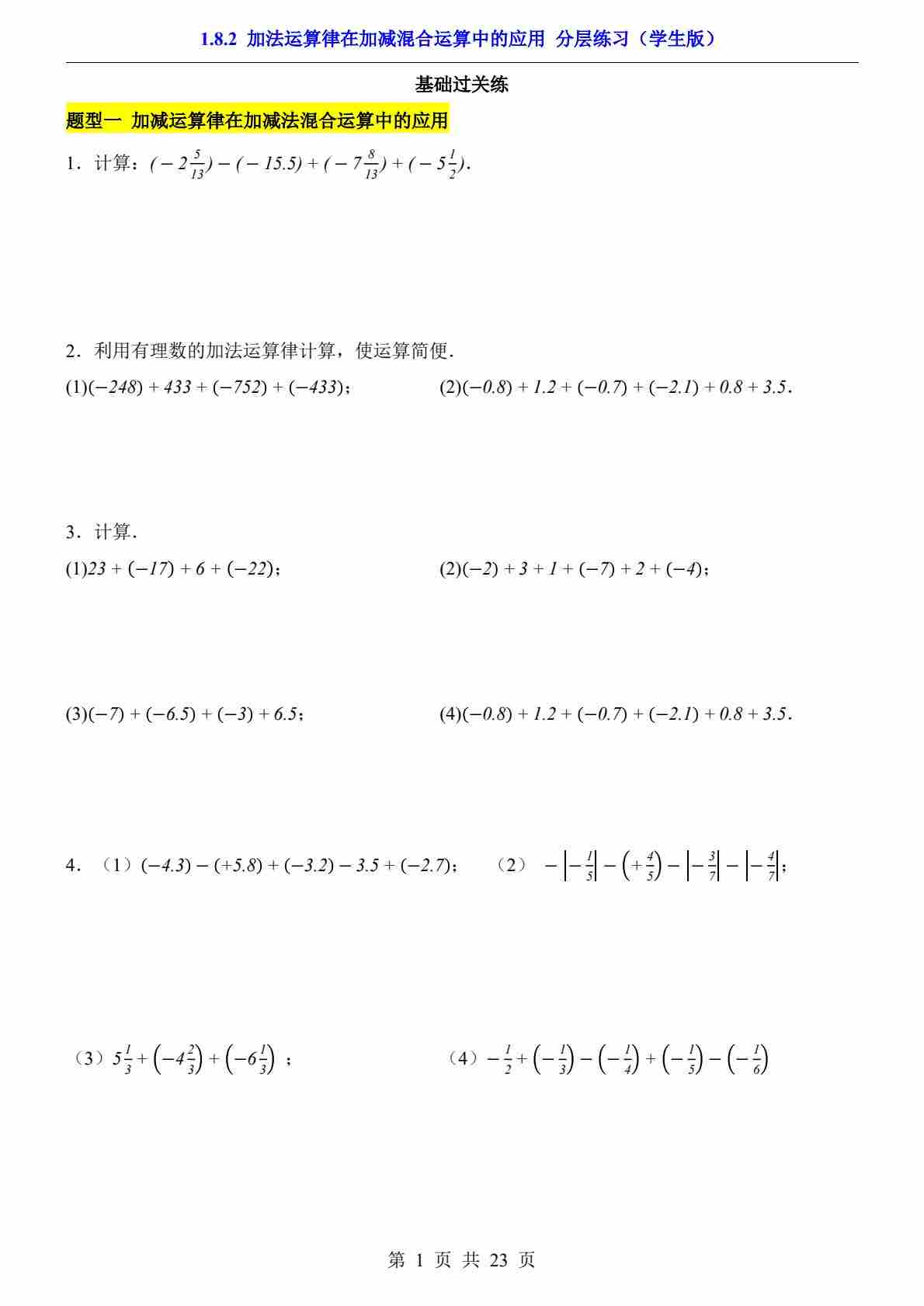 1.8.2 加法运算律在加减混合运算中的应用 分层练习（学生版）

基础过关练

题型一 加减运算律在加减法混合运算中的应用

1．计算：$(-2\frac{5}{13})-(-15.5)+(-7\frac{8}{13})+(-5\frac{1}{2})$.

2．利用有理数的加法运算律计算，使运算简便.

(1)$(-248)+433+(-752)+(-433)$；

(2)$(-0.8)+1.2+(-0.7)+(-2.1)+0.8+3.5$.

3．计算.

(1)$23+(-17)+6+(-22)$；

(2)$(-2)+3+1+(-7)+2+(-4)$；

(3)$(-7)+(-6.5)+(-3)+6.5$；

(4)$(-0.8)+1.2+(-0.7)+(-2.1)+0.8+3.5$.

4．（1）$(-4.3)-(+5.8)+(-3.2)-3.5+(-2.7)$；

（2）$-\left|-\frac{1}{5}\right|-\left(+\frac{4}{5}\right)-\left|-\frac{3}{7}\right|-\left|-\frac{4}{7}\right|$；

（3）$5\frac{1}{3}+\left(-4\frac{2}{3}\right)+\left(-6\frac{1}{3}\right)$ ；

（4）$-\frac{1}{2}+\left(-\frac{1}{3}\right)-\left(-\frac{1}{4}\right)+\left(-\frac{1}{5}\right)-\left(-\frac{1}{6}\right)$

第 1 页 共 23 页